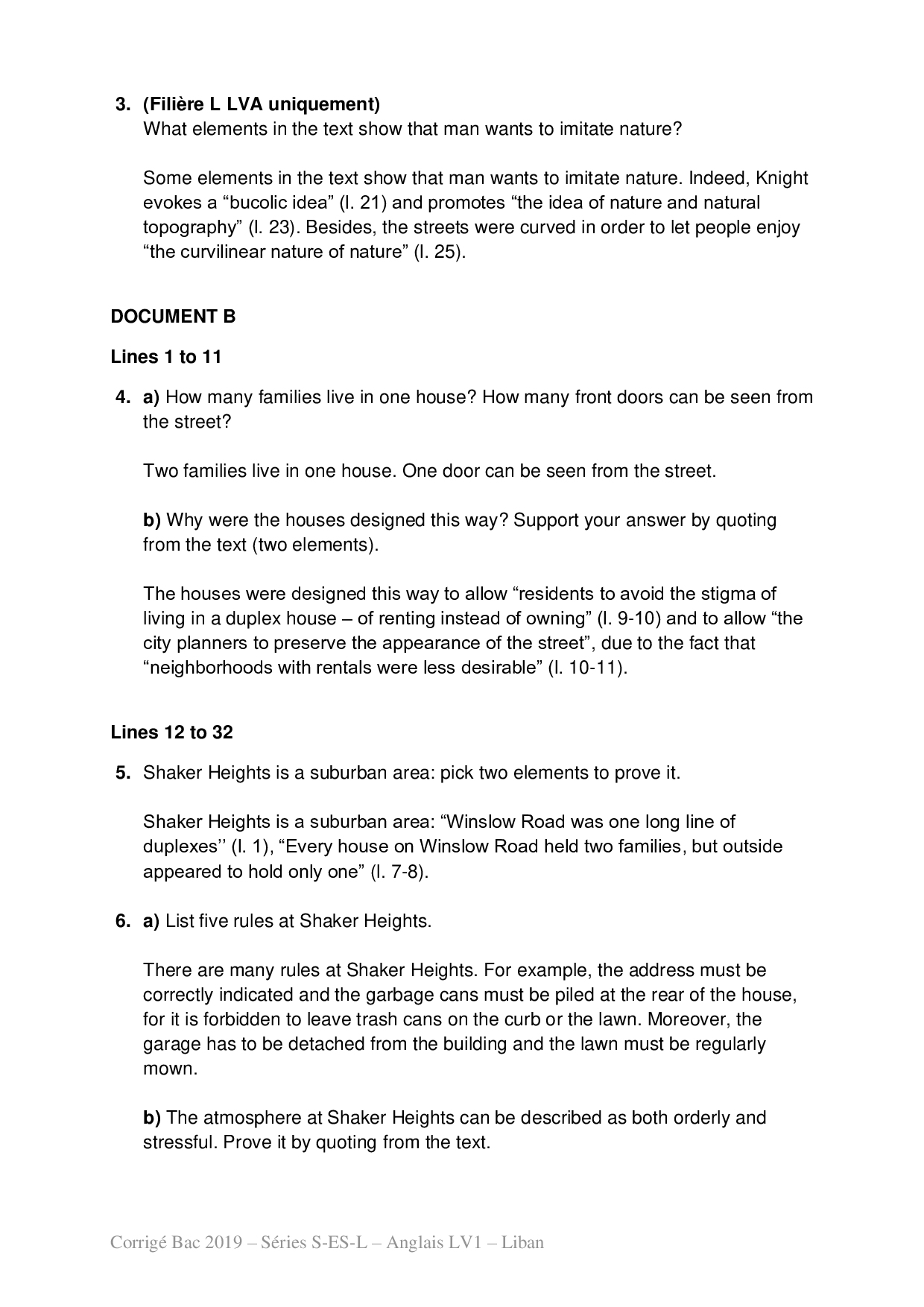 3. (Filière L LVA uniquement)
What elements in the text show that man wants to imitate nature?

Some elements in the text show that man wants to imitate nature. Indeed, Knight evokes a “bucolic idea” (l. 21) and promotes “the idea of nature and natural topography” (l. 23). Besides, the streets were curved in order to let people enjoy “the curvilinear nature of nature” (l. 25).

DOCUMENT B

Lines 1 to 11

4. a) How many families live in one house? How many front doors can be seen from the street?

Two families live in one house. One door can be seen from the street.

b) Why were the houses designed this way? Support your answer by quoting from the text (two elements).

The houses were designed this way to allow “residents to avoid the stigma of living in a duplex house – of renting instead of owning” (l. 9-10) and to allow “the city planners to preserve the appearance of the street”, due to the fact that “neighborhoods with rentals were less desirable” (l. 10-11).

Lines 12 to 32

5. Shaker Heights is a suburban area: pick two elements to prove it.

Shaker Heights is a suburban area: “Winslow Road was one long line of duplexes’’ (l. 1), “Every house on Winslow Road held two families, but outside appeared to hold only one” (l. 7-8).

6. a) List five rules at Shaker Heights.

There are many rules at Shaker Heights. For example, the address must be correctly indicated and the garbage cans must be piled at the rear of the house, for it is forbidden to leave trash cans on the curb or the lawn. Moreover, the garage has to be detached from the building and the lawn must be regularly mown.

b) The atmosphere at Shaker Heights can be described as both orderly and stressful. Prove it by quoting from the text.

Corrigé Bac 2019 – Séries S-ES-L – Anglais LV1 – Liban